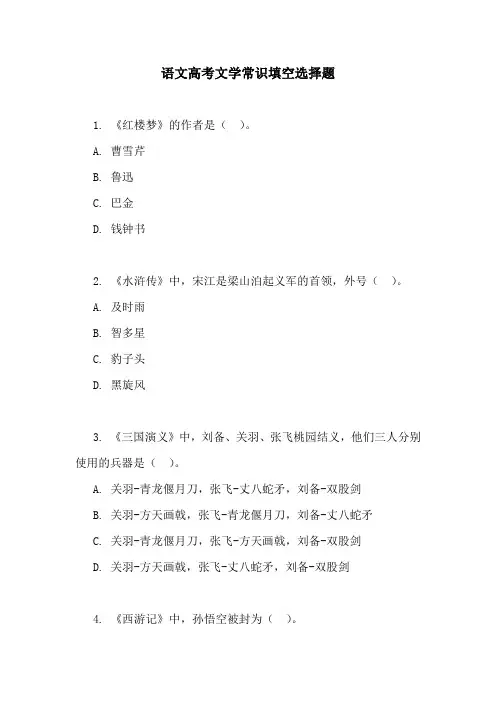 语文高考文学常识填空选择题

1. 《红楼梦》的作者是（ ）。

A. 曹雪芹

B. 鲁迅

C. 巴金

D. 钱钟书

2. 《水浒传》中，宋江是梁山泊起义军的首领，外号（ ）。

A. 及时雨

B. 智多星

C. 豹子头

D. 黑旋风

3. 《三国演义》中，刘备、关羽、张飞桃园结义，他们三人分别使用的兵器是（ ）。

A. 关羽-青龙偃月刀，张飞-丈八蛇矛，刘备-双股剑

B. 关羽-方天画戟，张飞-青龙偃月刀，刘备-丈八蛇矛

C. 关羽-青龙偃月刀，张飞-方天画戟，刘备-双股剑

D. 关羽-方天画戟，张飞-丈八蛇矛，刘备-双股剑

4. 《西游记》中，孙悟空被封为（ ）。